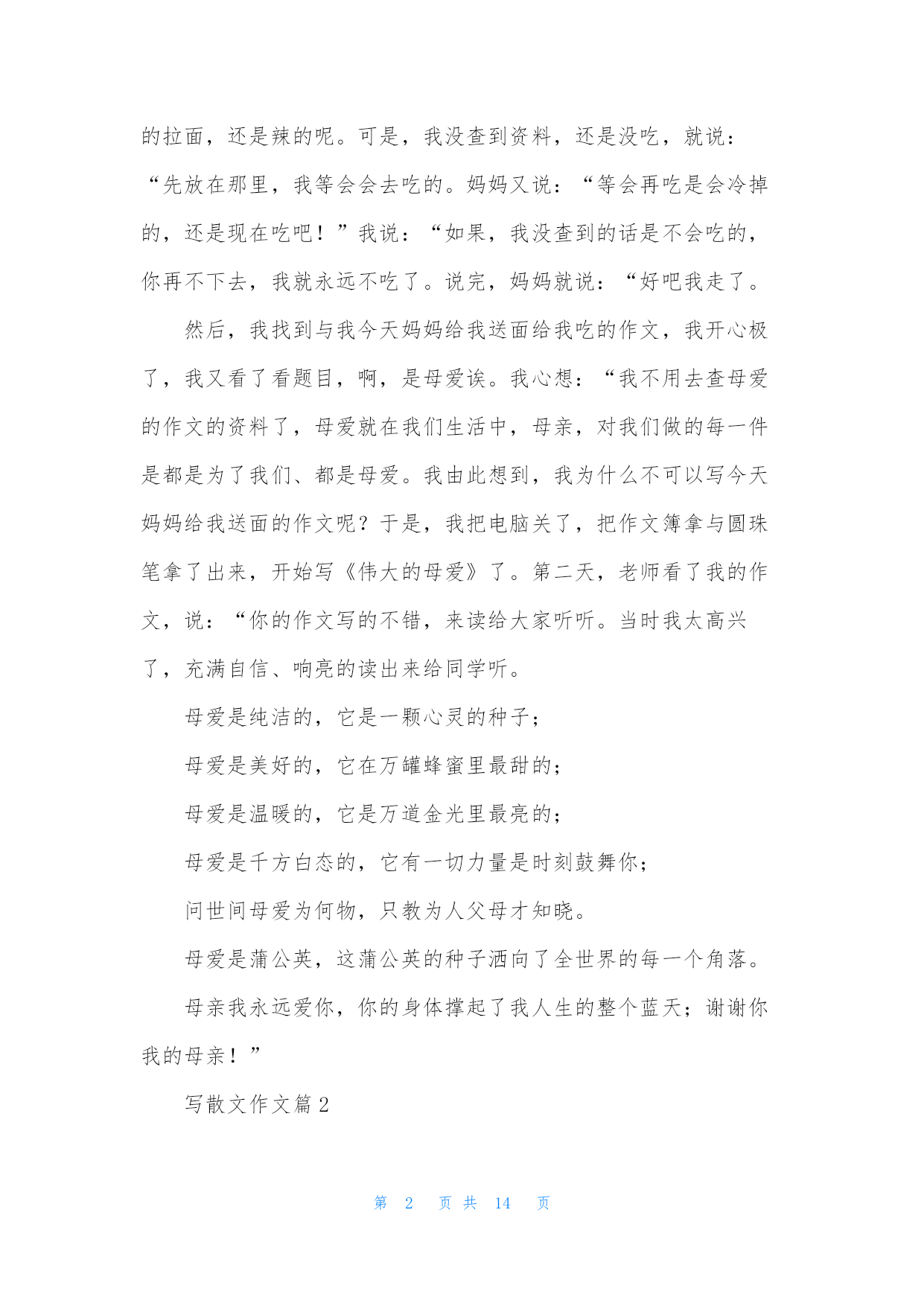 的拉面，还是辣的呢。可是，我没查到资料，还是没吃，就说：“先放在那里，我等会会去吃的。妈妈又说：“等会再吃是会冷掉的，还是现在吃吧！”我说：“如果，我没查到的话是不会吃的，你再不下去，我就永远不吃了。说完，妈妈就说：“好吧我走了。

然后，我找到与我今天妈妈给我送面给我吃的作文，我开心极了，我又看了看题目，啊，是母爱诶。我心想：“我不用去查母爱的作文的资料了，母爱就在我们生活中，母亲，对我们做的每一件是都是为了我们、都是母爱。我由此想到，我为什么不可以写今天妈妈给我送面的作文呢？于是，我把电脑关了，把作文簿拿与圆珠笔拿了出来，开始写《伟大的母爱》了。第二天，老师看了我的作文，说：“你的作文写的不错，来读给大家听听。当时我太高兴了，充满自信、响亮的读出来给同学听。

母爱是纯洁的，它是一颗心灵的种子；

母爱是美好的，它在万罐蜂蜜里最甜的；

母爱是温暖的，它是万道金光里最亮的；

母爱是千方白态的，它有一切力量是时刻鼓舞你；

问世间母爱为何物，只教为人父母才知晓。

母爱是蒲公英，这蒲公英的种子洒向了全世界的每一个角落。

母亲我永远爱你，你的身体撑起了我人生的整个蓝天；谢谢你我的母亲！”

写散文作文篇 2

第 2 页 共 14 页